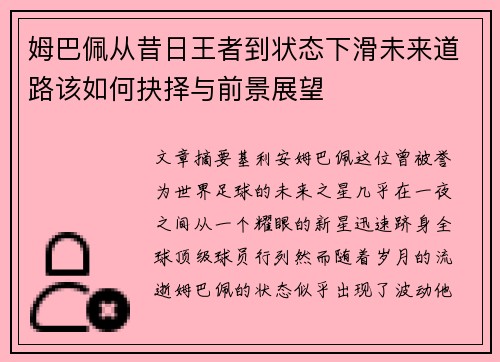 姆巴佩从昔日王者到状态下滑未来道路该如何抉择与前景展望

文章摘要基利安姆巴佩这位曾被誉为世界足球的未来之星几乎在一夜之间从一个耀眼的新星迅速跻身全球顶级球员行列然而随着岁月的流逝姆巴佩的状态似乎出现了波动他